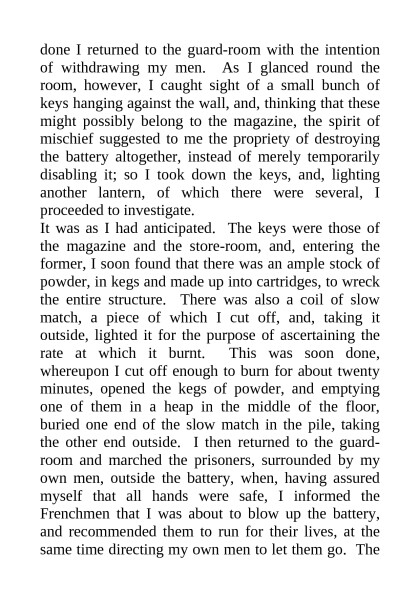 done I returned to the guard-room with the intention of withdrawing my men. As I glanced round the room, however, I caught sight of a small bunch of keys hanging against the wall, and, thinking that these might possibly belong to the magazine, the spirit of mischief suggested to me the propriety of destroying the battery altogether, instead of merely temporarily disabling it; so I took down the keys, and, lighting another lantern, of which there were several, I proceeded to investigate.
It was as I had anticipated. The keys were those of the magazine and the store-room, and, entering the former, I soon found that there was an ample stock of powder, in kegs and made up into cartridges, to wreck the entire structure. There was also a coil of slow match, a piece of which I cut off, and, taking it outside, lighted it for the purpose of ascertaining the rate at which it burnt. This was soon done, whereupon I cut off enough to burn for about twenty minutes, opened the kegs of powder, and emptying one of them in a heap in the middle of the floor, buried one end of the slow match in the pile, taking the other end outside. I then returned to the guard-room and marched the prisoners, surrounded by my own men, outside the battery, when, having assured myself that all hands were safe, I informed the Frenchmen that I was about to blow up the battery, and recommended them to run for their lives, at the same time directing my own men to let them go. The